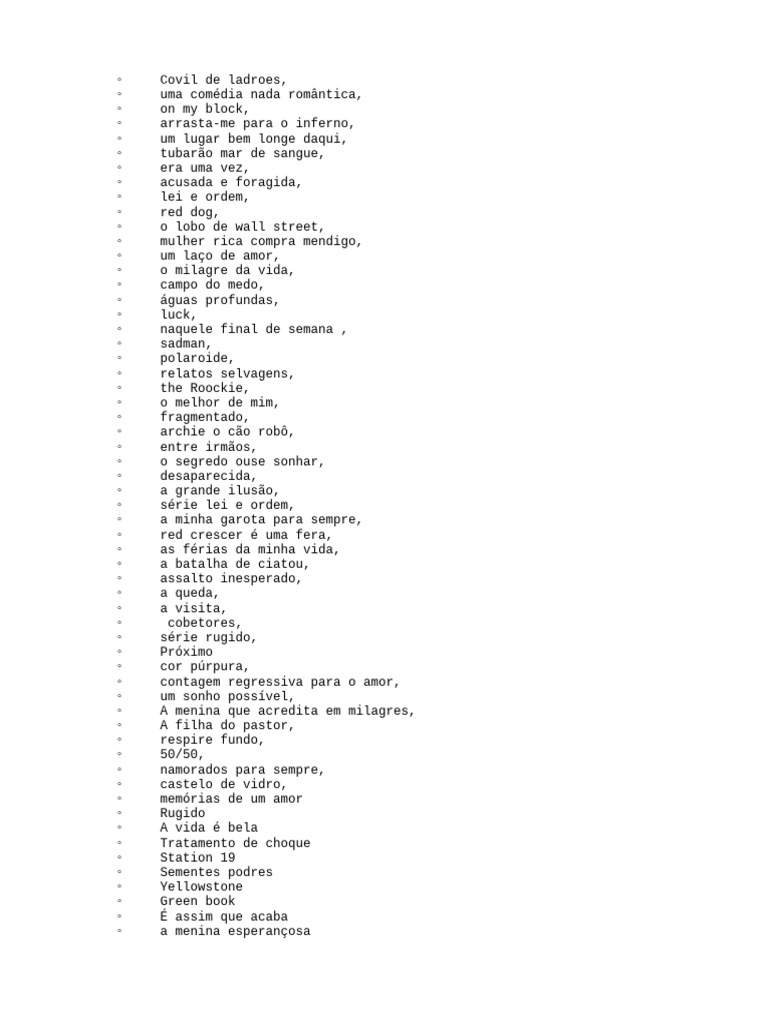 ◦ Covil de ladroes,
◦ uma comédia nada romântica,
◦ on my block,
◦ arrasta-me para o inferno,
◦ um lugar bem longe daqui,
◦ tubarão mar de sangue,
◦ era uma vez,
◦ acusada e foragida,
◦ lei e ordem,
◦ red dog,
◦ o lobo de wall street,
◦ mulher rica compra mendigo,
◦ um laço de amor,
◦ o milagre da vida,
◦ campo do medo,
◦ águas profundas,
◦ luck,
◦ naquele final de semana ,
◦ sadman,
◦ polaroide,
◦ relatos selvagens,
◦ the Roockie,
◦ o melhor de mim,
◦ fragmentado,
◦ archie o cão robô,
◦ entre irmãos,
◦ o segredo ouse sonhar,
◦ desaparecida,
◦ a grande ilusão,
◦ série lei e ordem,
◦ a minha garota para sempre,
◦ red crescer é uma fera,
◦ as férias da minha vida,
◦ a batalha de ciatou,
◦ assalto inesperado,
◦ a queda,
◦ a visita,
◦ cobetores,
◦ série rugido,
◦ Próximo
◦ cor púrpura,
◦ contagem regressiva para o amor,
◦ um sonho possível,
◦ A menina que acredita em milagres,
◦ A filha do pastor,
◦ respire fundo,
◦ 50/50,
◦ namorados para sempre,
◦ castelo de vidro,
◦ memórias de um amor
◦ Rugido
◦ A vida é bela
◦ Tratamento de choque
◦ Station 19
◦ Sementes podres
◦ Yellowstone
◦ Green book
◦ É assim que acaba
◦ a menina esperançosa